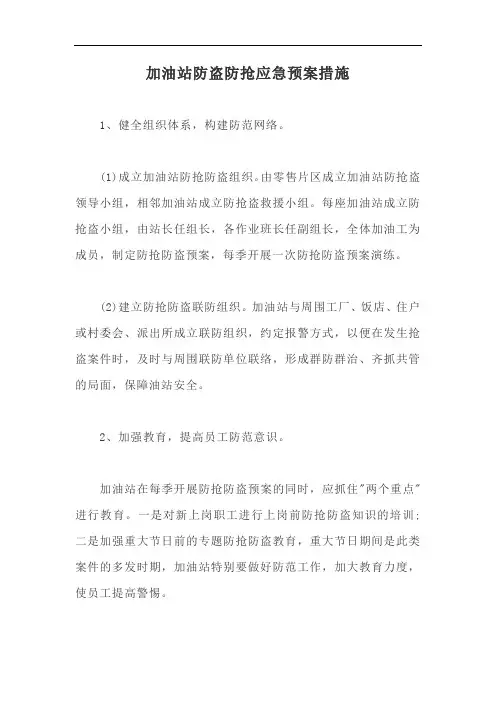 加油站防盗防抢应急预案措施

1、健全组织体系，构建防范网络。

(1)成立加油站防抢防盗组织。由零售片区成立加油站防抢盗领导小组，相邻加油站成立防抢盗救援小组。每座加油站成立防抢盗小组，由站长任组长，各作业班长任副组长，全体加油工为成员，制定防抢防盗预案，每季开展一次防抢防盗预案演练。

(2)建立防抢防盗联防组织。加油站与周围工厂、饭店、住户或村委会、派出所成立联防组织，约定报警方式，以便在发生抢盗案件时，及时与周围联防单位联络，形成群防群治、齐抓共管的局面，保障油站安全。

2、加强教育，提高员工防范意识。

加油站在每季开展防抢防盗预案的同时，应抓住"两个重点"进行教育。一是对新上岗职工进行上岗前防抢防盗知识的培训;二是加强重大节日前的专题防抢防盗教育，重大节日期间是此类案件的多发时期，加油站特别要做好防范工作，加大教育力度，使员工提高警惕。